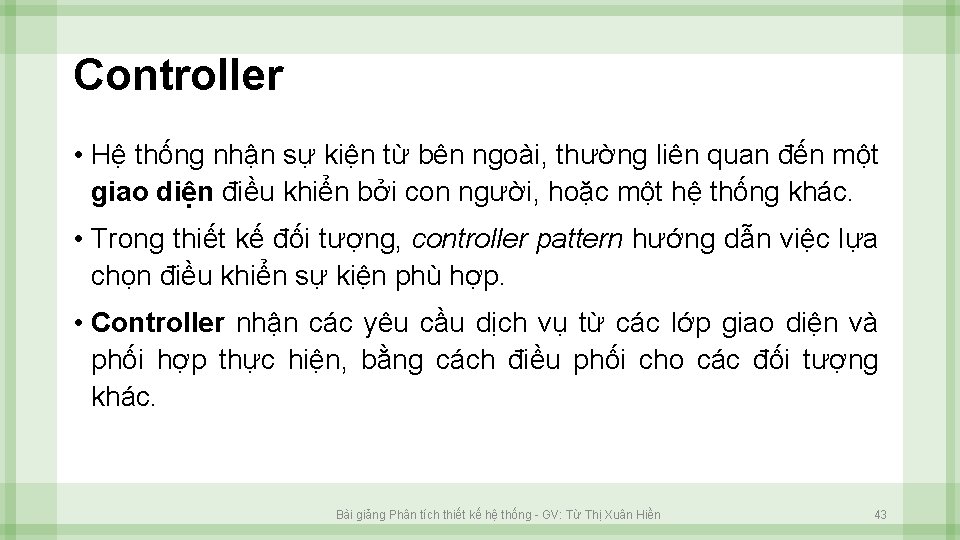 Controller

• Hệ thống nhận sự kiện từ bên ngoài, thường liên quan đến một giao diện điều khiển bởi con người, hoặc một hệ thống khác.

• Trong thiết kế đối tượng, controller pattern hướng dẫn việc lựa chọn điều khiển sự kiện phù hợp.

• Controller nhận các yêu cầu dịch vụ từ các lớp giao diện và phối hợp thực hiện, bằng cách điều phối cho các đối tượng khác.

Bài giảng Phân tích thiết kế hệ thống - GV: Từ Thị Xuân Hiền

43